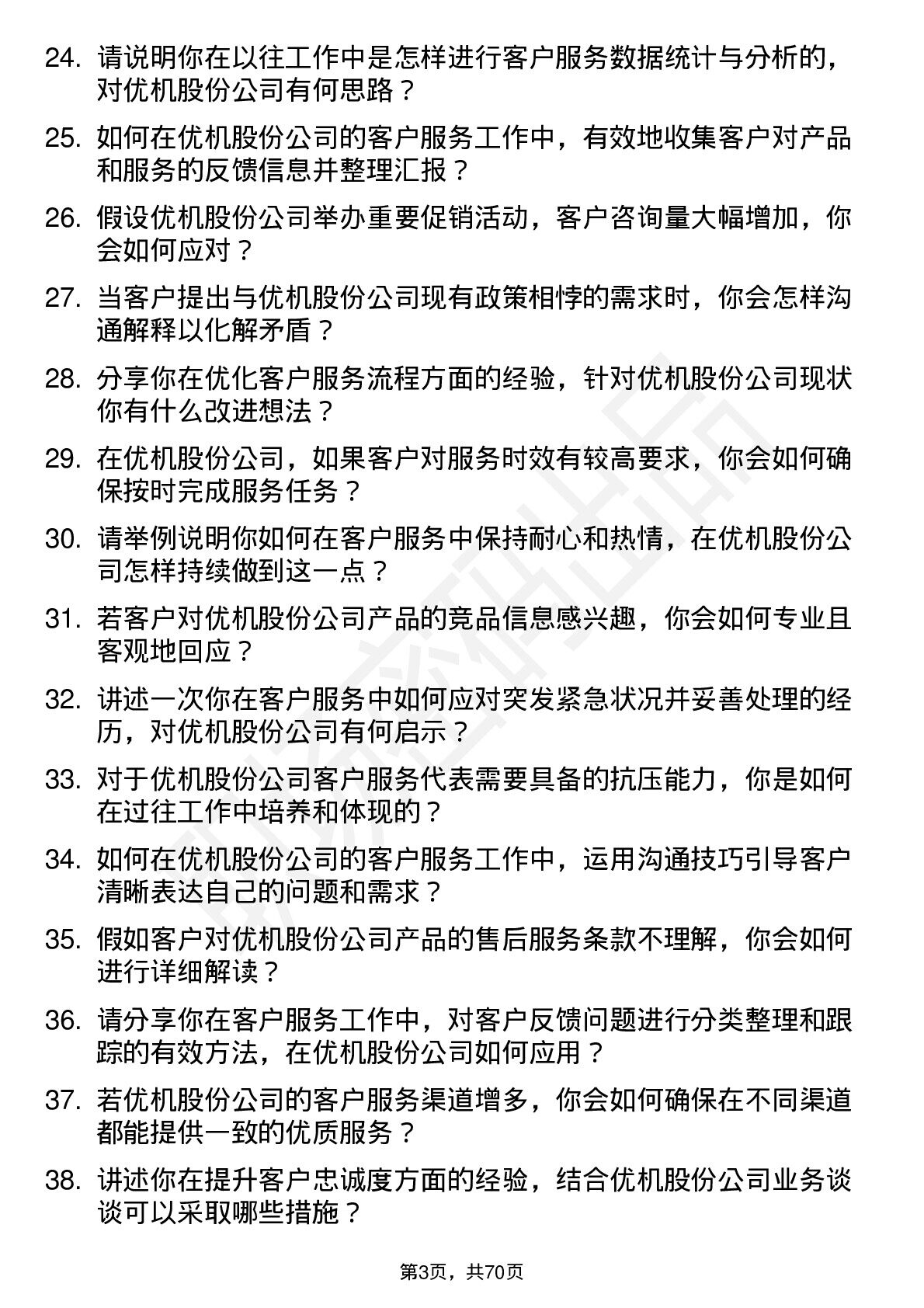 24. 请说明你在以往工作中是怎样进行客户服务数据统计与分析的，对优机股份公司有何思路？

25. 如何在优机股份公司的客户服务工作中，有效地收集客户对产品和服务的反馈信息并整理汇报？

26. 假设优机股份公司举办重要促销活动，客户咨询量大幅增加，你会如何应对？

27. 当客户提出与优机股份公司现有政策相悖的需求时，你会怎样沟通解释以化解矛盾？

28. 分享你在优化客户服务流程方面的经验，针对优机股份公司现状你有什么改进想法？

29. 在优机股份公司，如果客户对服务时效有较高要求，你会如何确保按时完成服务任务？

30. 请举例说明你如何在客户服务中保持耐心和热情，在优机股份公司怎样持续做到这一点？

31. 若客户对优机股份公司产品的竞品信息感兴趣，你会如何专业且客观地回应？

32. 讲述一次你在客户服务中如何应对突发紧急状况并妥善处理的经历，对优机股份公司有何启示？

33. 对于优机股份公司客户服务代表需要具备的抗压能力，你是如何在过往工作中培养和体现的？

34. 如何在优机股份公司的客户服务工作中，运用沟通技巧引导客户清晰表达自己的问题和需求？

35. 假如客户对优机股份公司产品的售后服务条款不理解，你会如何进行详细解读？

36. 请分享你在客户服务工作中，对客户反馈问题进行分类整理和跟踪的有效方法，在优机股份公司如何应用？

37. 若优机股份公司的客户服务渠道增多，你会如何确保在不同渠道都能提供一致的优质服务？

38. 讲述你在提升客户忠诚度方面的经验，结合优机股份公司业务谈谈可以采取哪些措施？

第3页，共70页